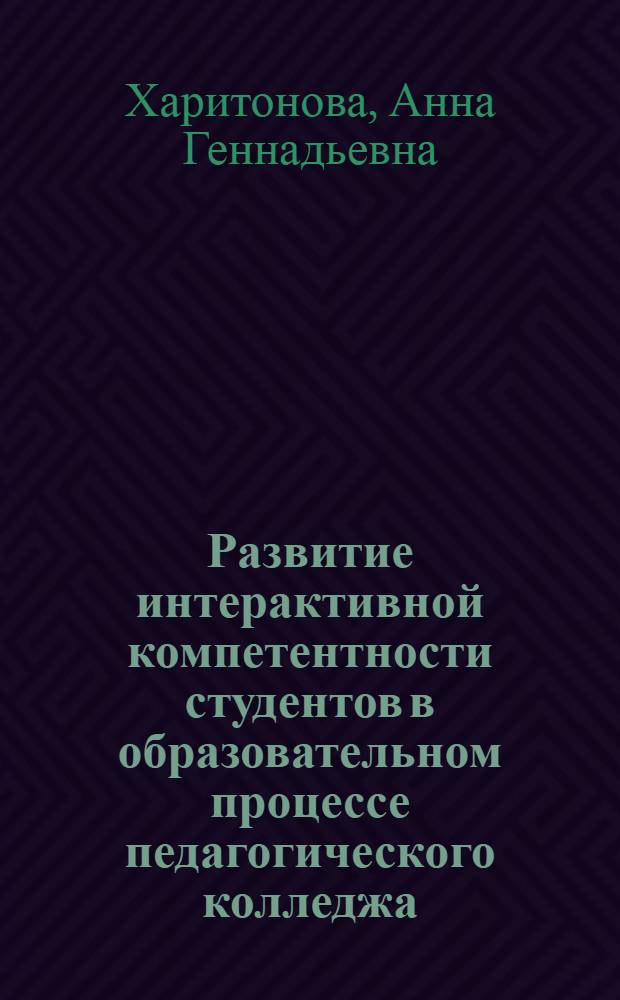 Харитонова, Анна Геннадьевна

Развитие интерактивной компетентности студентов в образовательном процессе педагогического колледжа